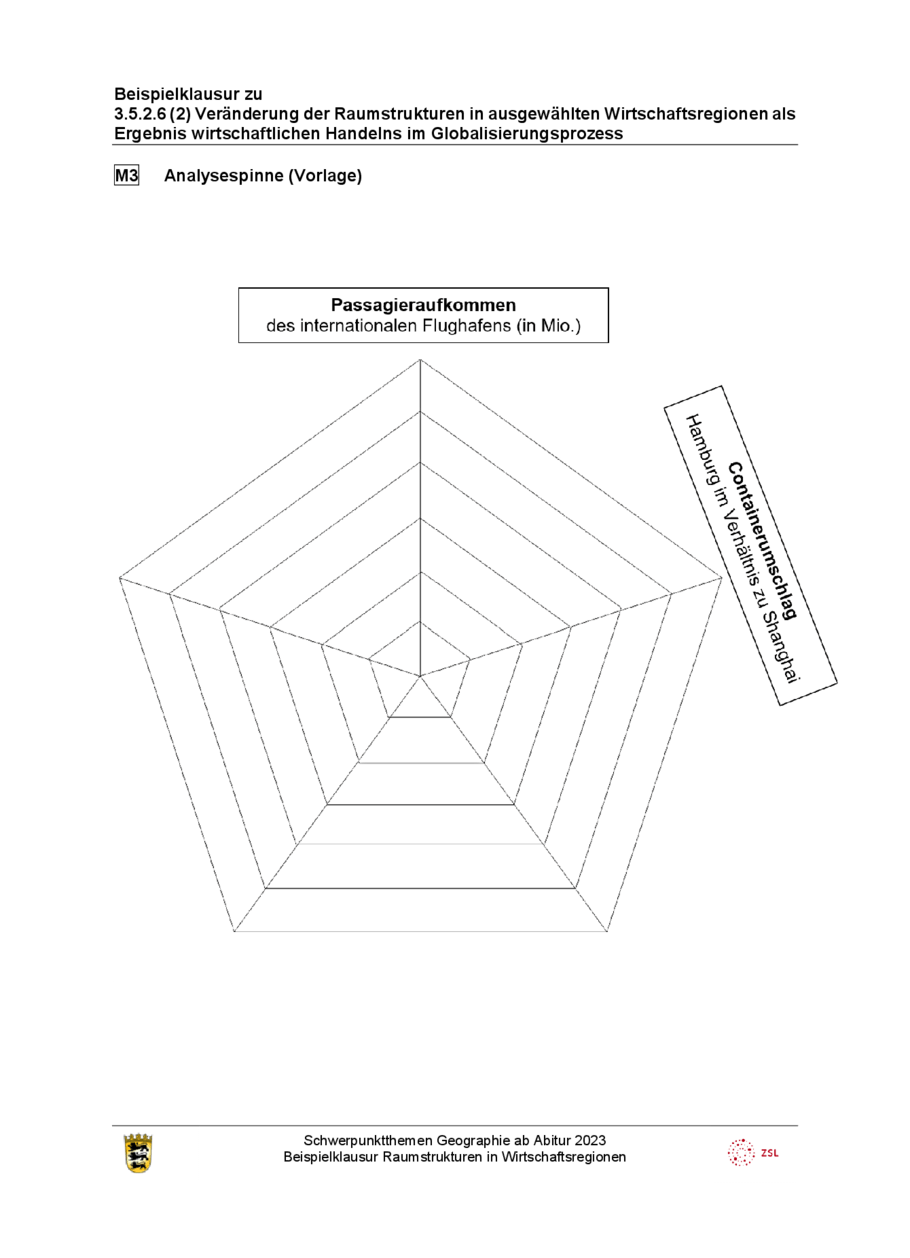 Beispielklausur zu
3.5.2.6 (2) Veränderung der Raumstrukturen in ausgewählten Wirtschaftsregionen als Ergebnis wirtschaftlichen Handelns im Globalisierungsprozess

M3 Analysespinne (Vorlage)

Passagieraufkommen
des internationalen Flughafens (in Mio.)

Containerumschlag
Hamburg im Verhältnis zu Shanghai

Schwerpunktthemen Geographie ab Abitur 2023
Beispielklausur Raumstrukturen in Wirtschaftsregionen

ZSL